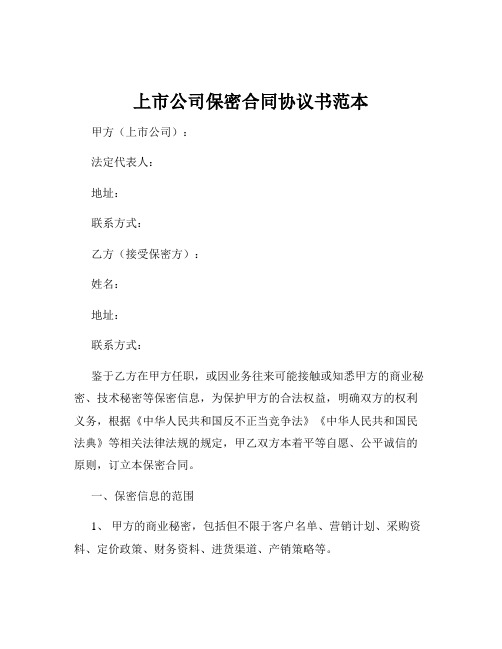 上市公司保密合同协议书范本

甲方（上市公司）：

法定代表人：

地址：

联系方式：

乙方（接受保密方）：

姓名：

地址：

联系方式：

鉴于乙方在甲方任职，或因业务往来可能接触或知悉甲方的商业秘密、技术秘密等保密信息，为保护甲方的合法权益，明确双方的权利义务，根据《中华人民共和国反不正当竞争法》《中华人民共和国民法典》等相关法律法规的规定，甲乙双方本着平等自愿、公平诚信的原则，订立本保密合同。

一、保密信息的范围

1、 甲方的商业秘密，包括但不限于客户名单、营销计划、采购资料、定价政策、财务资料、进货渠道、产销策略等。